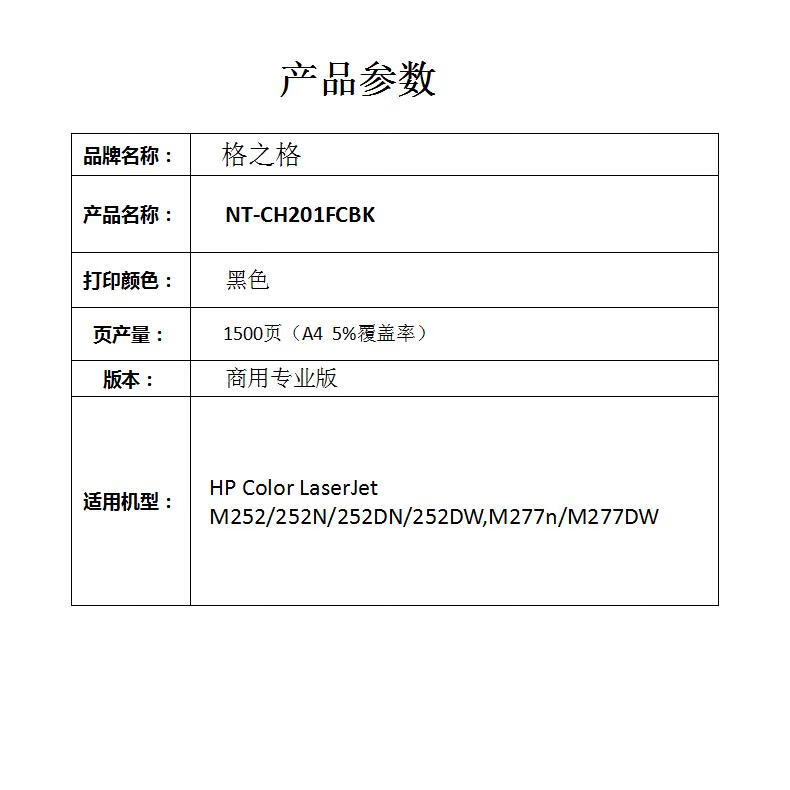 产品参数

| 品牌名称： | 格之格 |
|---|---|
| 产品名称： | NT-CH201FCBK |
| 打印颜色： | 黑色 |
| 页产量： | 1500页（A4 5%覆盖率） |
| 版本： | 商用专业版 |
| 适用机型： | HP Color LaserJet M252/252N/252DN/252DW,M277n/M277DW |